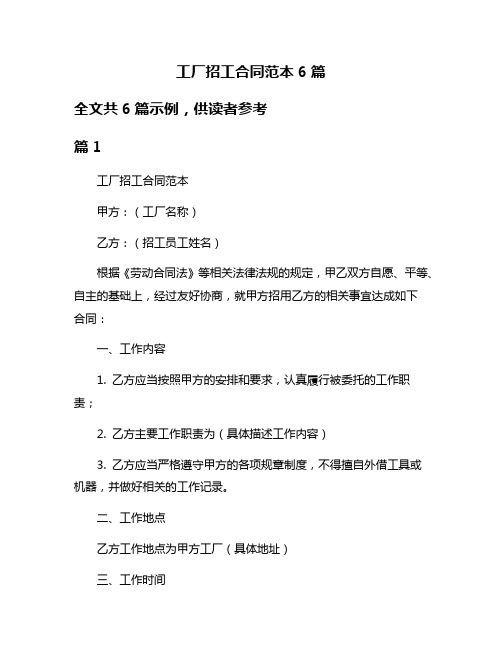 工厂招工合同范本 6 篇

全文共 6 篇示例，供读者参考

篇 1

工厂招工合同范本

甲方：（工厂名称）

乙方：（招工员工姓名）

根据《劳动合同法》等相关法律法规的规定，甲乙双方自愿、平等、自主的基础上，经过友好协商，就甲方招用乙方的相关事宜达成如下合同：

一、工作内容

1. 乙方应当按照甲方的安排和要求，认真履行被委托的工作职责；

2. 乙方主要工作职责为（具体描述工作内容）

3. 乙方应当严格遵守甲方的各项规章制度，不得擅自外借工具或机器，并做好相关的工作记录。

二、工作地点

乙方工作地点为甲方工厂（具体地址）

三、工作时间